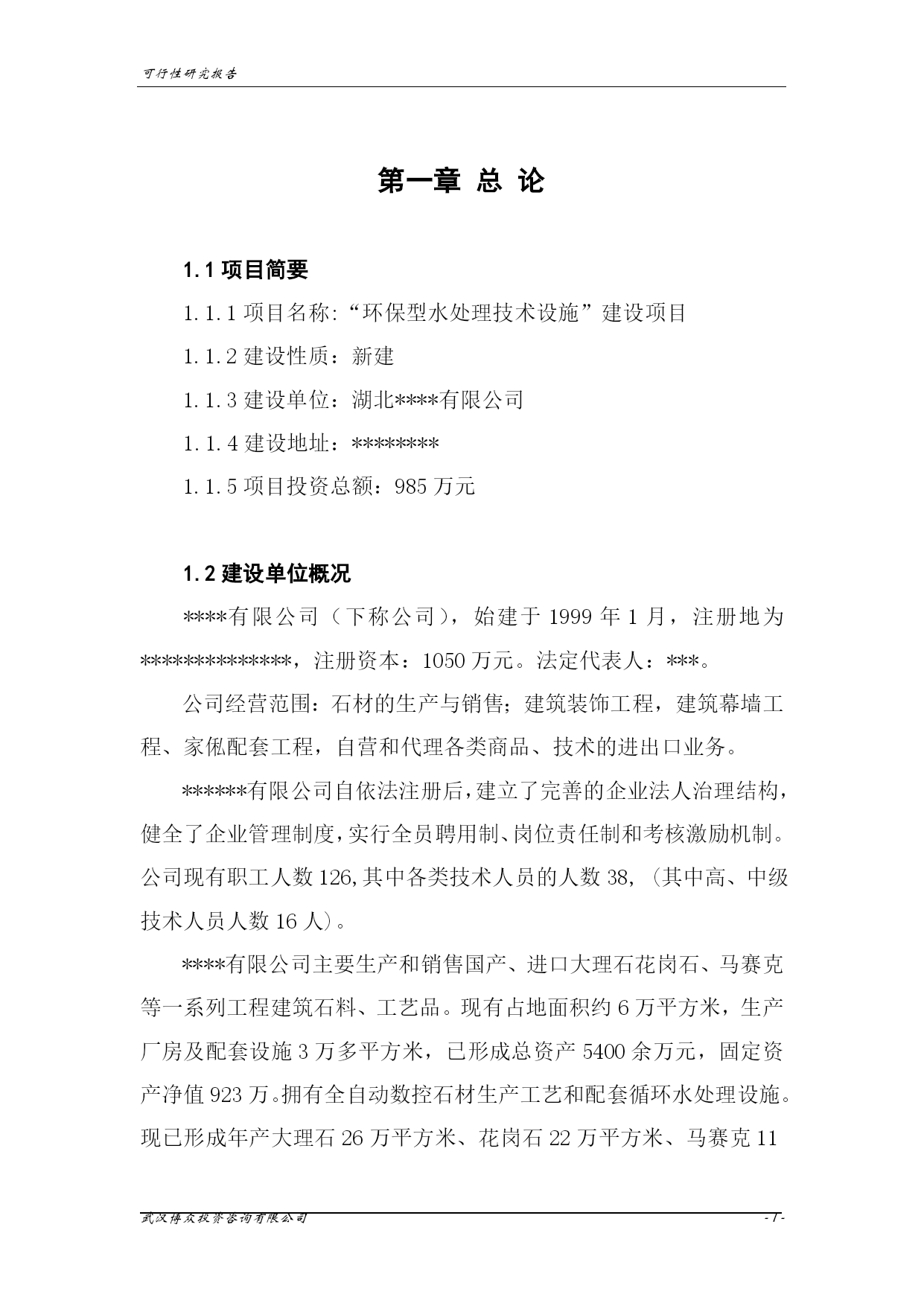 可行性研究报告

第一章 总 论

1.1项目简要

1.1.1项目名称:“环保型水处理技术设施”建设项目

1.1.2建设性质：新建

1.1.3建设单位：湖北****有限公司

1.1.4建设地址：********

1.1.5项目投资总额：985万元

1.2建设单位概况

****有限公司（下称公司），始建于1999年1月，注册地为**************，注册资本：1050万元。法定代表人：***。

公司经营范围：石材的生产与销售；建筑装饰工程，建筑幕墙工程、家俬配套工程，自营和代理各类商品、技术的进出口业务。

******有限公司自依法注册后，建立了完善的企业法人治理结构，健全了企业管理制度，实行全员聘用制、岗位责任制和考核激励机制。公司现有职工人数126,其中各类技术人员的人数38,（其中高、中级技术人员人数16人）。

****有限公司主要生产和销售国产、进口大理石花岗石、马赛克等一系列工程建筑石料、工艺品。现有占地面积约6万平方米，生产厂房及配套设施3万多平方米，已形成总资产5400余万元，固定资产净值923万。拥有全自动数控石材生产工艺和配套循环水处理设施。现已形成年产大理石26万平方米、花岗石22万平方米、马赛克11

武汉博众投资咨询有限公司 - 1 -